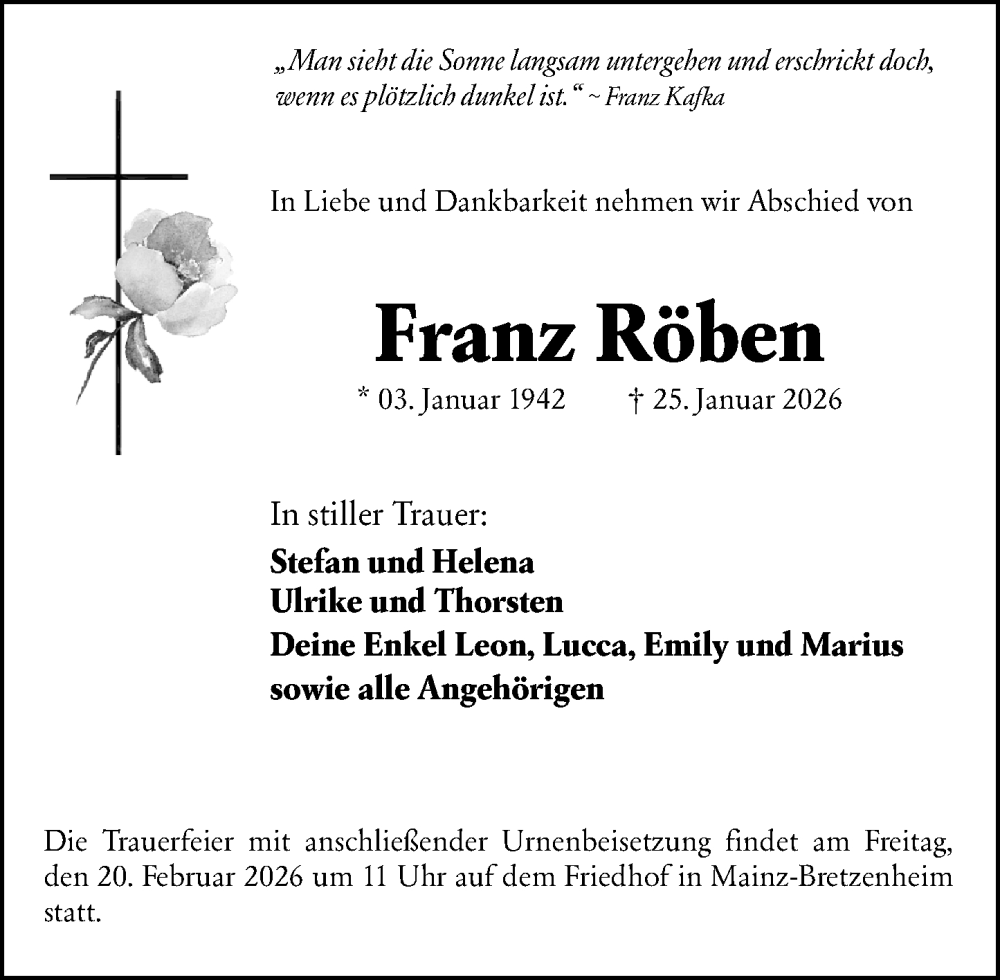 „Man sieht die Sonne langsam untergehen und erschrickt doch, wenn es plötzlich dunkel ist.“ ~ Franz Kafka

In Liebe und Dankbarkeit nehmen wir Abschied von

Franz Röben

* 03. Januar 1942 † 25. Januar 2026

In stiller Trauer:

Stefan und Helena
Ulrike und Thorsten
Deine Enkel Leon, Lucca, Emily und Marius
sowie alle Angehörigen

Die Trauerfeier mit anschließender Urnenbeisetzung findet am Freitag, den 20. Februar 2026 um 11 Uhr auf dem Friedhof in Mainz-Bretzenheim statt.